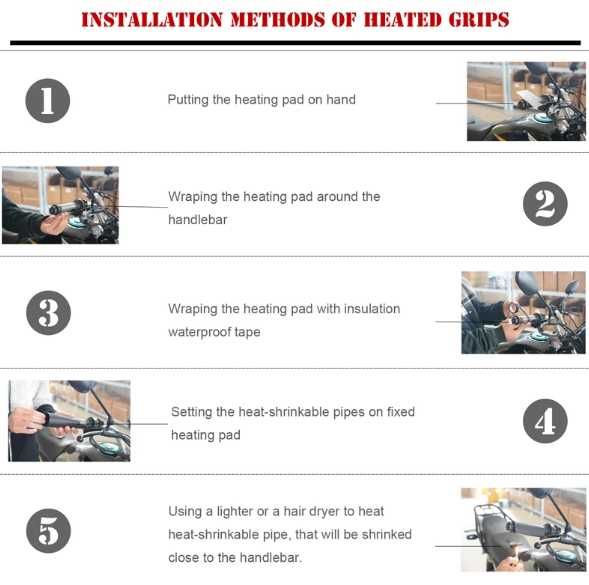 INSTALLATION METHODS OF HEATED GRIPS

1

Putting the heating pad on hand

Wraping the heating pad around the handlebar

2

3

Wraping the heating pad with insulation waterproof tape

Setting the heat-shrinkable pipes on fixed heating pad

4

5

Using a lighter or a hair dryer to heat heat-shrinkable pipe, that will be shrinked close to the handlebar.